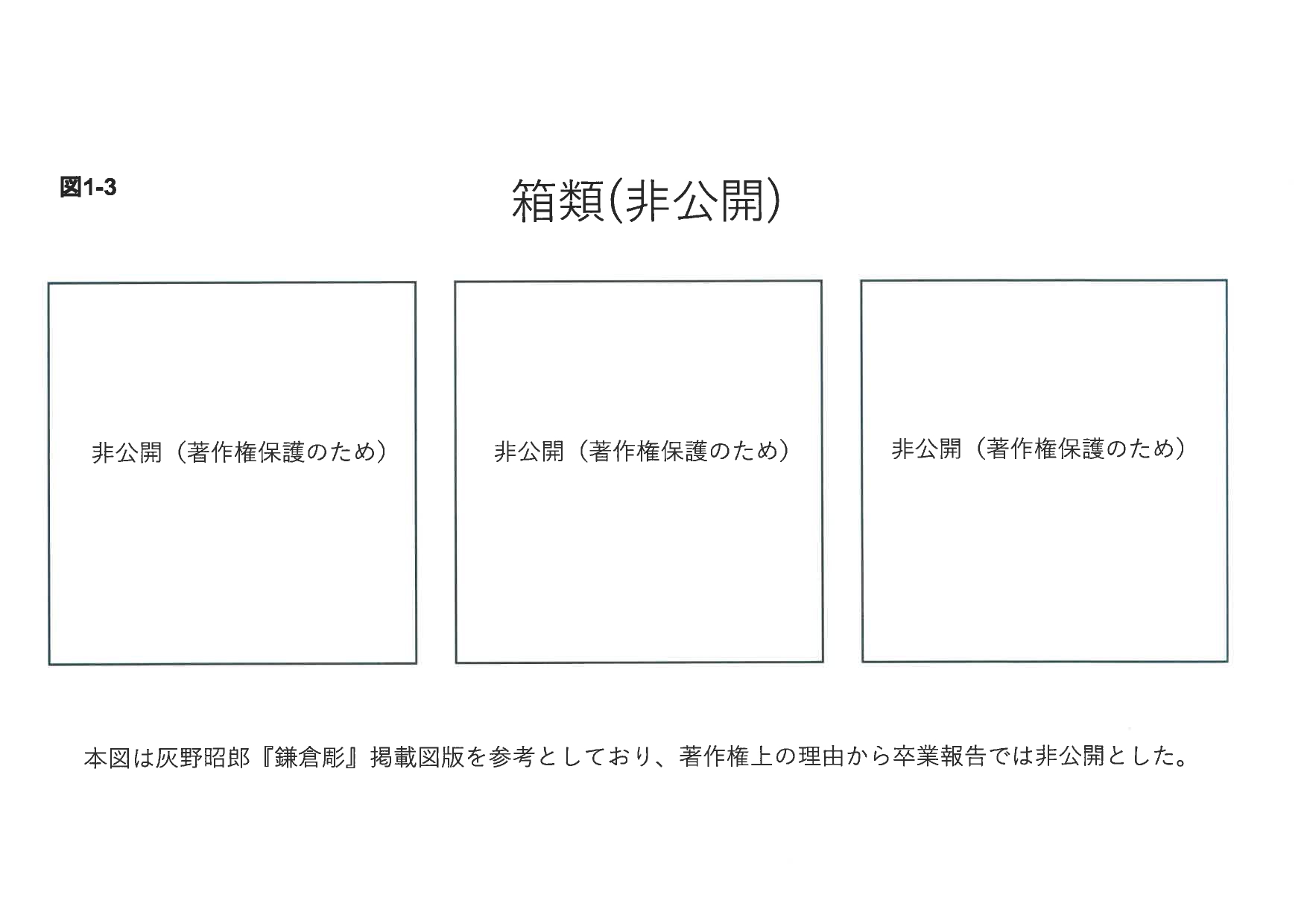 図1-3

箱類(非公開)

非公開（著作権保護のため）

非公開（著作権保護のため）

非公開（著作権保護のため）

本図は灰野昭郎『鎌倉彫』掲載図版を参考としており、著作権上の理由から卒業報告では非公開とした。